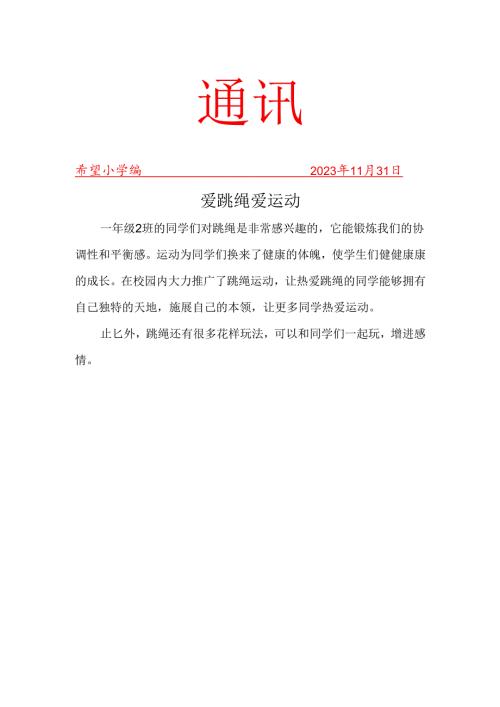 通讯

希望小学编　2023年11月31日

爱跳绳爱运动

一年级2班的同学们对跳绳是非常感兴趣的，它能锻炼我们的协调性和平衡感。运动为同学们换来了健康的体魄，使学生们健健康康的成长。在校园内大力推广了跳绳运动，让热爱跳绳的同学能够拥有自己独特的天地，施展自己的本领，让更多同学热爱运动。

止匕外，跳绳还有很多花样玩法，可以和同学们一起玩，增进感情。